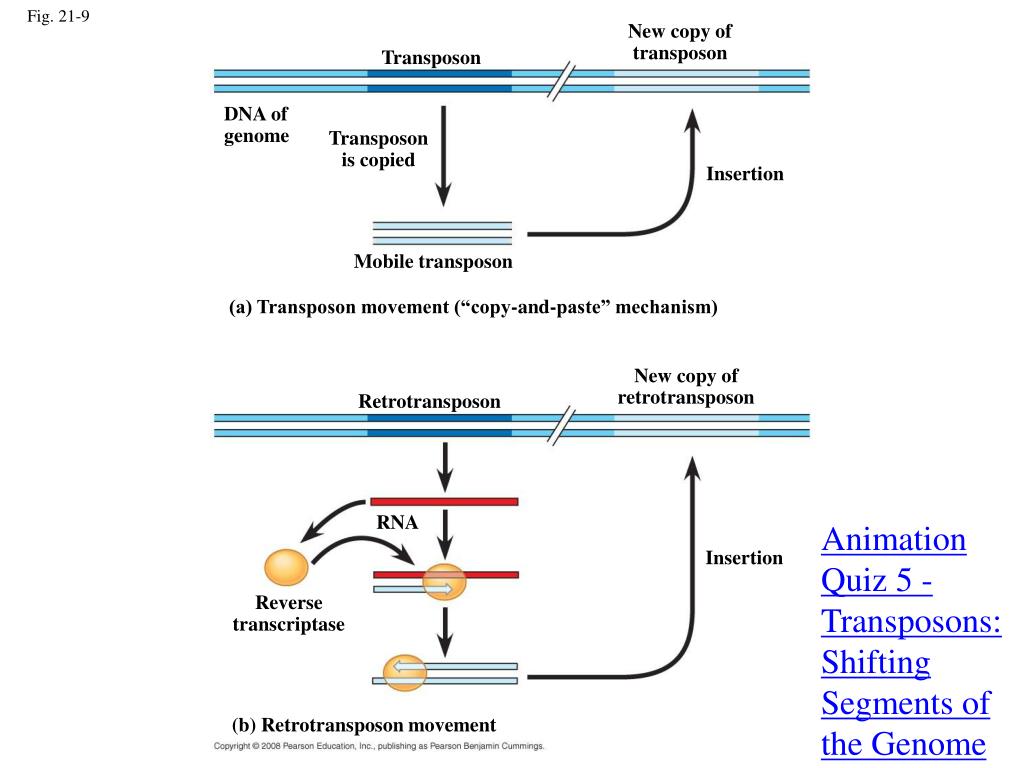 Fig. 21-9

Transposon

New copy of transposon

DNA of genome

Transposon is copied

Insertion

Mobile transposon

(a) Transposon movement (“copy-and-paste” mechanism)

Retrotransposon

New copy of retrotransposon

RNA

Insertion

Reverse transcriptase

(b) Retrotransposon movement

Copyright © 2008 Pearson Education, Inc., publishing as Pearson Benjamin Cummings.

Animation Quiz 5 - Transposons: Shifting Segments of the Genome